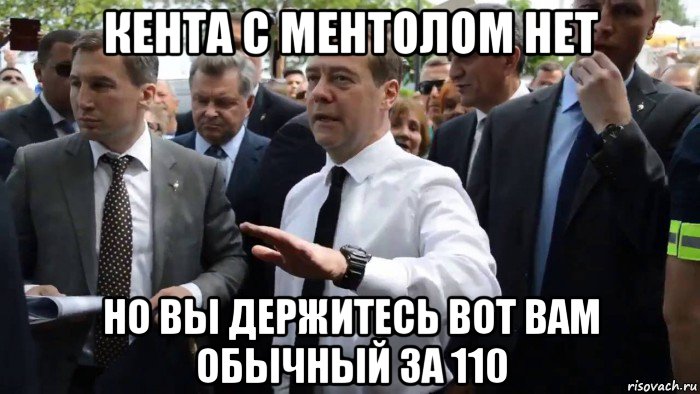 КЕНТА С МЕНТОЛОМ НЕТ

НО ВЫ ДЕРЖИТЕСЬ ВОТ ВАМ ОБЫЧНЫЙ ЗА 110

risovach.ru